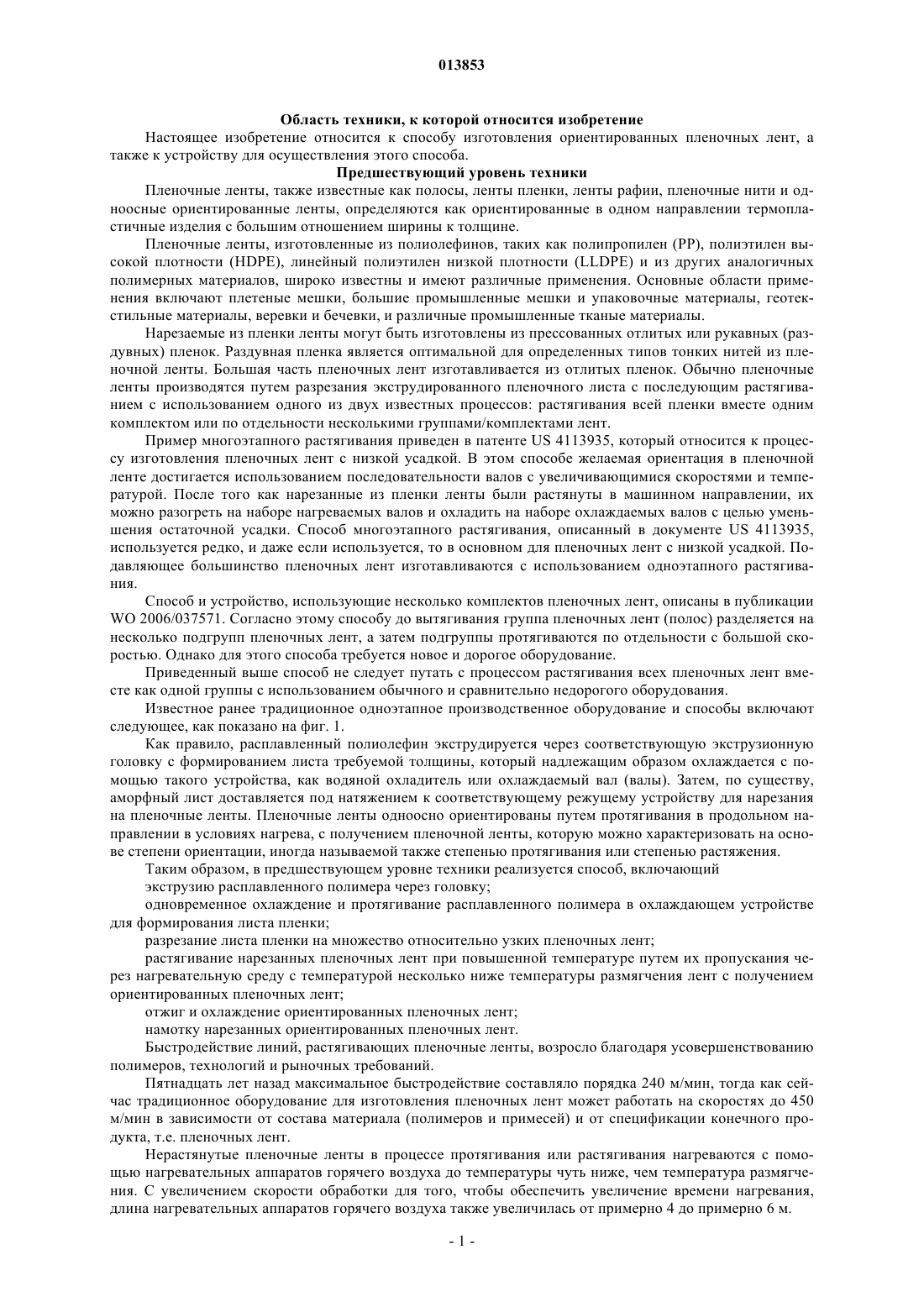 013853

Область техники, к которой относится изобретение

Настоящее изобретение относится к способу изготовления ориентированных пленочных лент, а также к устройству для осуществления этого способа.

Предшествующий уровень техники

Пленочные ленты, также известные как полосы, ленты пленки, ленты рафии, пленочные нити и одноосные ориентированные ленты, определяются как ориентированные в одном направлении термопластичные изделия с большим отношением ширины к толщине.

Пленочные ленты, изготовленные из полиолефинов, таких как полипропилен (PP), полиэтилен высокой плотности (HDPE), линейный полиэтилен низкой плотности (LLDPE) и из других аналогичных полимерных материалов, широко известны и имеют различные применения. Основные области применения включают плетеные мешки, большие промышленные мешки и упаковочные материалы, геотекстильные материалы, веревки и бечевки, и различные промышленные тканые материалы.

Нарезаемые из пленки ленты могут быть изготовлены из прессованных отлитых или рукавных (раздувных) пленок. Раздувная пленка является оптимальной для определенных типов тонких нитей из пленочной ленты. Большая часть пленочных лент изготавливается из отлитых пленок. Обычно пленочные ленты производятся путем разрезания экструдированного пленочного листа с последующим растягиванием с использованием одного из двух известных процессов: растягивания всей пленки вместе одним комплектом или по отдельности несколькими группами/комплектами лент.

Пример многоэтапного растягивания приведен в патенте US 4113935, который относится к процессу изготовления пленочных лент с низкой усадкой. В этом способе желаемая ориентация в пленочной ленте достигается использованием последовательности валов с увеличивающимися скоростями и температурой. После того как нарезанные из пленки ленты были растянуты в машинном направлении, их можно разогреть на наборе нагреваемых валов и охладить на наборе охлаждаемых валов с целью уменьшения остаточной усадки. Способ многоэтапного растягивания, описанный в документе US 4113935, используется редко, и даже если используется, то в основном для пленочных лент с низкой усадкой. Подавляющее большинство пленочных лент изготавливаются с использованием одноэтапного растягивания.

Способ и устройство, использующие несколько комплектов пленочных лент, описаны в публикации WO 2006/037571. Согласно этому способу до вытягивания группа пленочных лент (полос) разделяется на несколько подгрупп пленочных лент, а затем подгруппы протягиваются по отдельности с большой скоростью. Однако для этого способа требуется новое и дорогое оборудование.

Приведенный выше способ не следует путать с процессом растягивания всех пленочных лент вместе как одной группы с использованием обычного и сравнительно недорогого оборудования.

Известное ранее традиционное одноэтапное производственное оборудование и способы включают следующее, как показано на фиг. 1.

Как правило, расплавленный полиолефин экструдируется через соответствующую экструзионную головку с формированием листа требуемой толщины, который надлежащим образом охлаждается с помощью такого устройства, как водяной охладитель или охлаждаемый вал (валы). Затем, по существу, аморфный лист доставляется под натяжением к соответствующему режущему устройству для нарезания на пленочные ленты. Пленочные ленты одноосно ориентированы путем протягивания в продольном направлении в условиях нагрева, с получением пленочной ленты, которую можно характеризовать на основе степени ориентации, иногда называемой также степенью протягивания или степенью растяжения.

Таким образом, в предшествующем уровне техники реализуется способ, включающий

экструзию расплавленного полимера через головку;

одновременное охлаждение и протягивание расплавленного полимера в охлаждающем устройстве для формирования листа пленки;

разрезание листа пленки на множество относительно узких пленочных лент;

растягивание нарезанных пленочных лент при повышенной температуре путем их пропускания через нагревательную среду с температурой несколько ниже температуры размягчения лент с получением ориентированных пленочных лент;

отжиг и охлаждение ориентированных пленочных лент;

намотку нарезанных ориентированных пленочных лент.

Быстродействие линий, растягивающих пленочные ленты, возросло благодаря усовершенствованию полимеров, технологий и рыночных требований.

Пятнадцать лет назад максимальное быстродействие составляло порядка 240 м/мин, тогда как сейчас традиционное оборудование для изготовления пленочных лент может работать на скоростях до 450 м/мин в зависимости от состава материала (полимеров и примесей) и от спецификации конечного продукта, т.е. пленочных лент.

Нерастянутые пленочные ленты в процессе протягивания или растягивания нагреваются с помощью нагревательных аппаратов горячего воздуха до температуры чуть ниже, чем температура размягчения. С увеличением скорости обработки для того, чтобы обеспечить увеличение времени нагревания, длина нагревательных аппаратов горячего воздуха также увеличилась от примерно 4 до примерно 6 м.

- 1 -